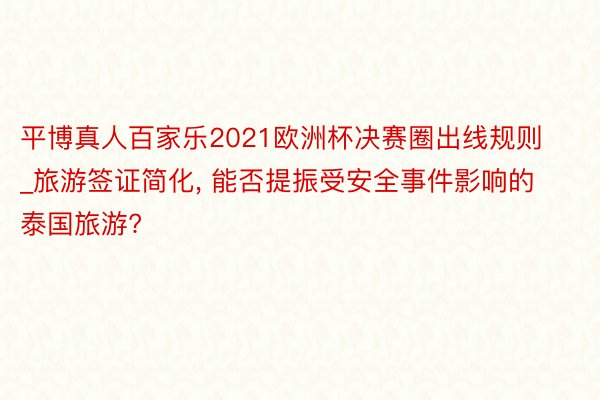 平博真人百家乐2021欧洲杯决赛圈出线规则_旅游签证简化, 能否提振受安全事件影响的泰国旅游?